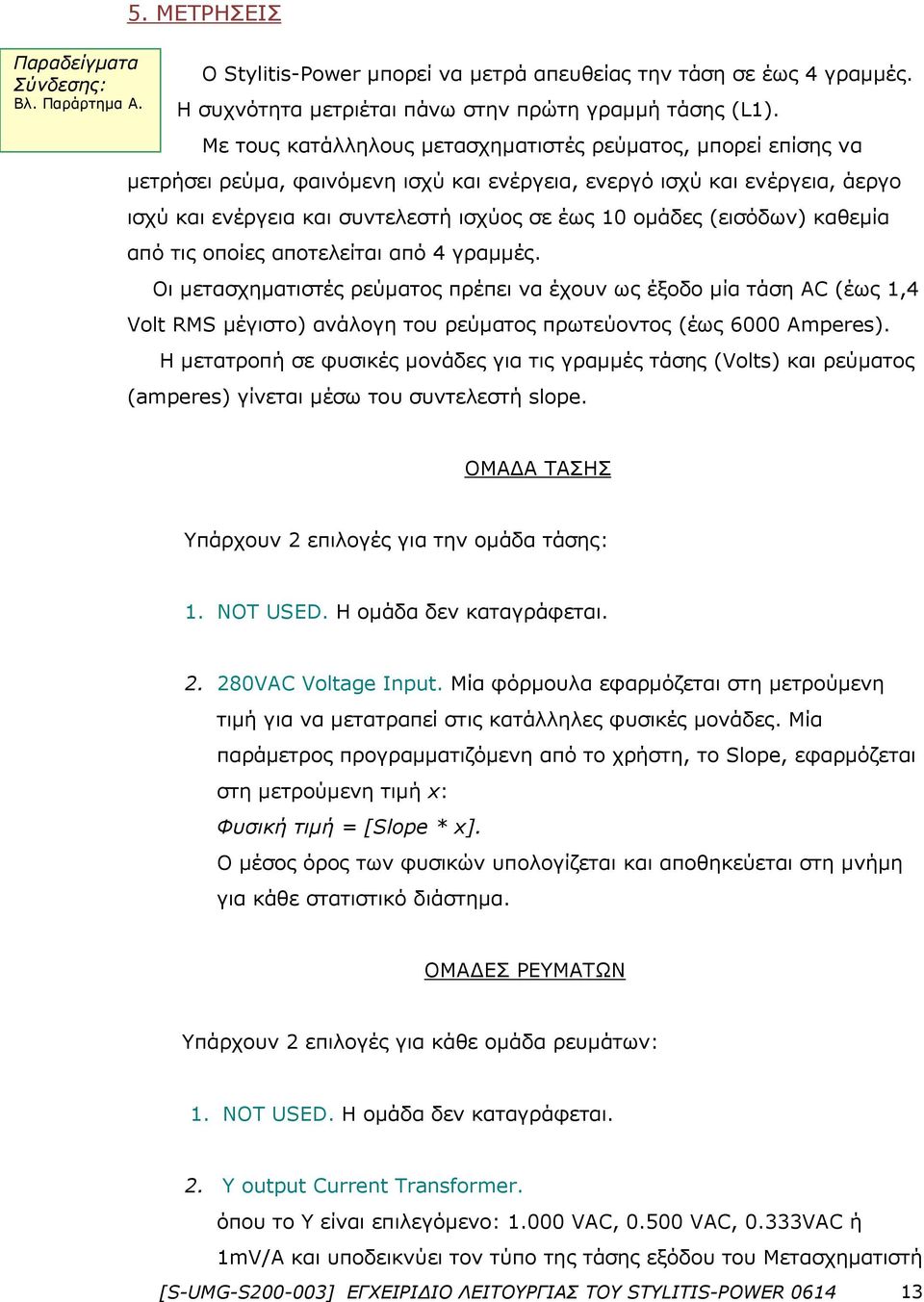 5. ΜΕΤΡΗΣΕΙΣ

Παραδείγματα Σύνδεσης:
Βλ. Παράρτημα Α.

Ο Stylitis-Power μπορεί να μετρά απευθείας την τάση σε έως 4 γραμμές. Η συχνότητα μετριέται πάνω στην πρώτη γραμμή τάσης (L1).

Με τους κατάλληλους μετασχηματιστές ρεύματος, μπορεί επίσης να μετρήσει ρεύμα, φαινόμενη ισχύ και ενέργεια, ενεργό ισχύ και ενέργεια, άεργο ισχύ και ενέργεια και συντελεστή ισχύος σε έως 10 ομάδες (εισόδων) καθεμία από τις οποίες αποτελείται από 4 γραμμές.

Οι μετασχηματιστές ρεύματος πρέπει να έχουν ως έξοδο μία τάση AC (έως 1,4 Volt RMS μέγιστο) ανάλογη του ρεύματος πρωτεύοντος (έως 6000 Amperes).

Η μετατροπή σε φυσικές μονάδες για τις γραμμές τάσης (Volts) και ρεύματος (amperes) γίνεται μέσω του συντελεστή slope.

ΟΜΑΔΑ ΤΑΣΗΣ

Υπάρχουν 2 επιλογές για την ομάδα τάσης:

1. NOT USED. Η ομάδα δεν καταγράφεται.

2. 280VAC Voltage Input. Μία φόρμουλα εφαρμόζεται στη μετρούμενη τιμή για να μετατραπεί στις κατάλληλες φυσικές μονάδες. Μία παράμετρος προγραμματιζόμενη από το χρήστη, το Slope, εφαρμόζεται στη μετρούμενη τιμή x:
Φυσική τιμή = [Slope * x].
Ο μέσος όρος των φυσικών υπολογίζεται και αποθηκεύεται στη μνήμη για κάθε στατιστικό διάστημα.

ΟΜΑΔΕΣ ΡΕΥΜΑΤΩΝ

Υπάρχουν 2 επιλογές για κάθε ομάδα ρευμάτων:

1. NOT USED. Η ομάδα δεν καταγράφεται.

2. Y output Current Transformer.
όπου το Y είναι επιλεγόμενο: 1.000 VAC, 0.500 VAC, 0.333VAC ή 1mV/A και υποδεικνύει τον τύπο της τάσης εξόδου του Μετασχηματιστή

[S-UMG-S200-003] ΕΓΧΕΙΡΙΔΙΟ ΛΕΙΤΟΥΡΓΙΑΣ ΤΟΥ STYLITIS-POWER 0614 13